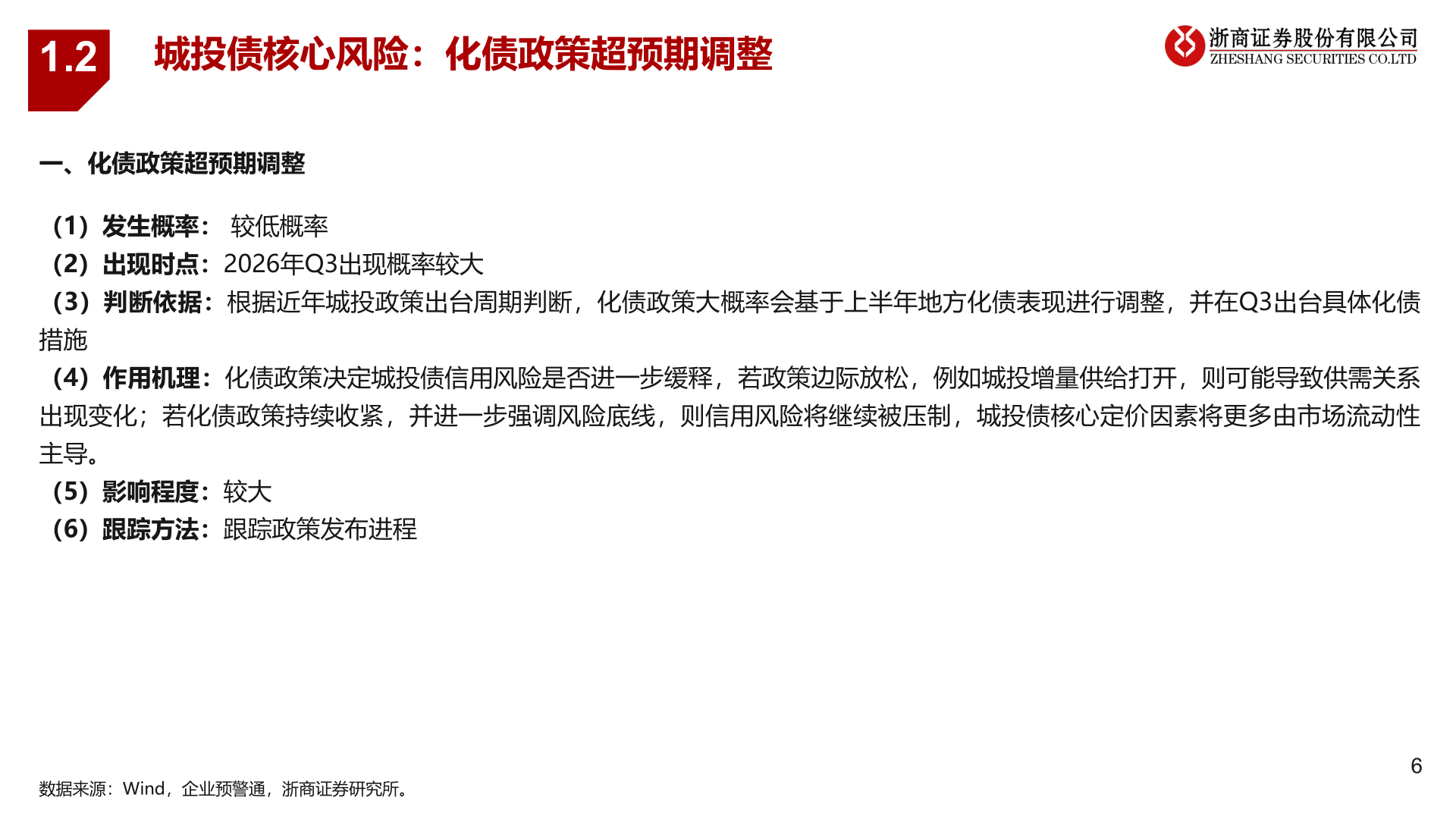 1.2 城投债核心风险：化债政策超预期调整

浙商证券股份有限公司
ZHESHANG SECURITIES CO.LTD

一、化债政策超预期调整

（1）发生概率： 较低概率
（2）出现时点：2026年Q3出现概率较大
（3）判断依据：根据近年城投政策出台周期判断，化债政策大概率会基于上半年地方化债表现进行调整，并在Q3出台具体化债措施
（4）作用机理：化债政策决定城投债信用风险是否进一步缓释，若政策边际放松，例如城投增量供给打开，则可能导致供需关系出现变化；若化债政策持续收紧，并进一步强调风险底线，则信用风险将继续被压制，城投债核心定价因素将更多由市场流动性主导。
（5）影响程度：较大
（6）跟踪方法：跟踪政策发布进程

6

数据来源：Wind，企业预警通，浙商证券研究所。